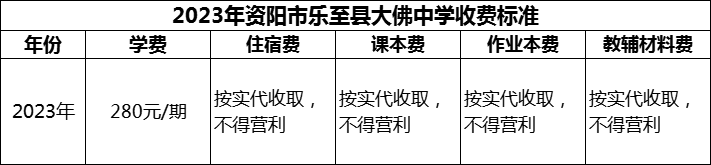 2023年资阳市乐至县大佛中学收费标准

| 年份 | 学费 | 住宿费 | 课本费 | 作业本费 | 教辅材料费 |
|---|---|---|---|---|---|
| 2023年 | 280元/期 | 按实代收取，不得营利 | 按实代收取，不得营利 | 按实代收取，不得营利 | 按实代收取，不得营利 |